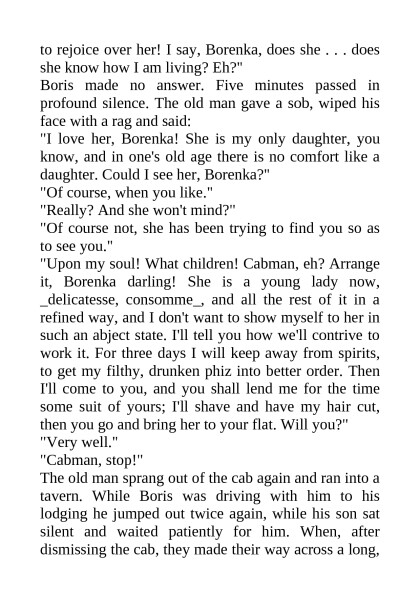 to rejoice over her! I say, Borenka, does she . . . does she know how I am living? Eh?"

Boris made no answer. Five minutes passed in profound silence. The old man gave a sob, wiped his face with a rag and said:

"I love her, Borenka! She is my only daughter, you know, and in one's old age there is no comfort like a daughter. Could I see her, Borenka?"

"Of course, when you like."

"Really? And she won't mind?"

"Of course not, she has been trying to find you so as to see you."

"Upon my soul! What children! Cabman, eh? Arrange it, Borenka darling! She is a young lady now, _delicatesse, consomme_, and all the rest of it in a refined way, and I don't want to show myself to her in such an abject state. I'll tell you how we'll contrive to work it. For three days I will keep away from spirits, to get my filthy, drunken phiz into better order. Then I'll come to you, and you shall lend me for the time some suit of yours; I'll shave and have my hair cut, then you go and bring her to your flat. Will you?"

"Very well."

"Cabman, stop!"

The old man sprang out of the cab again and ran into a tavern. While Boris was driving with him to his lodging he jumped out twice again, while his son sat silent and waited patiently for him. When, after dismissing the cab, they made their way across a long,